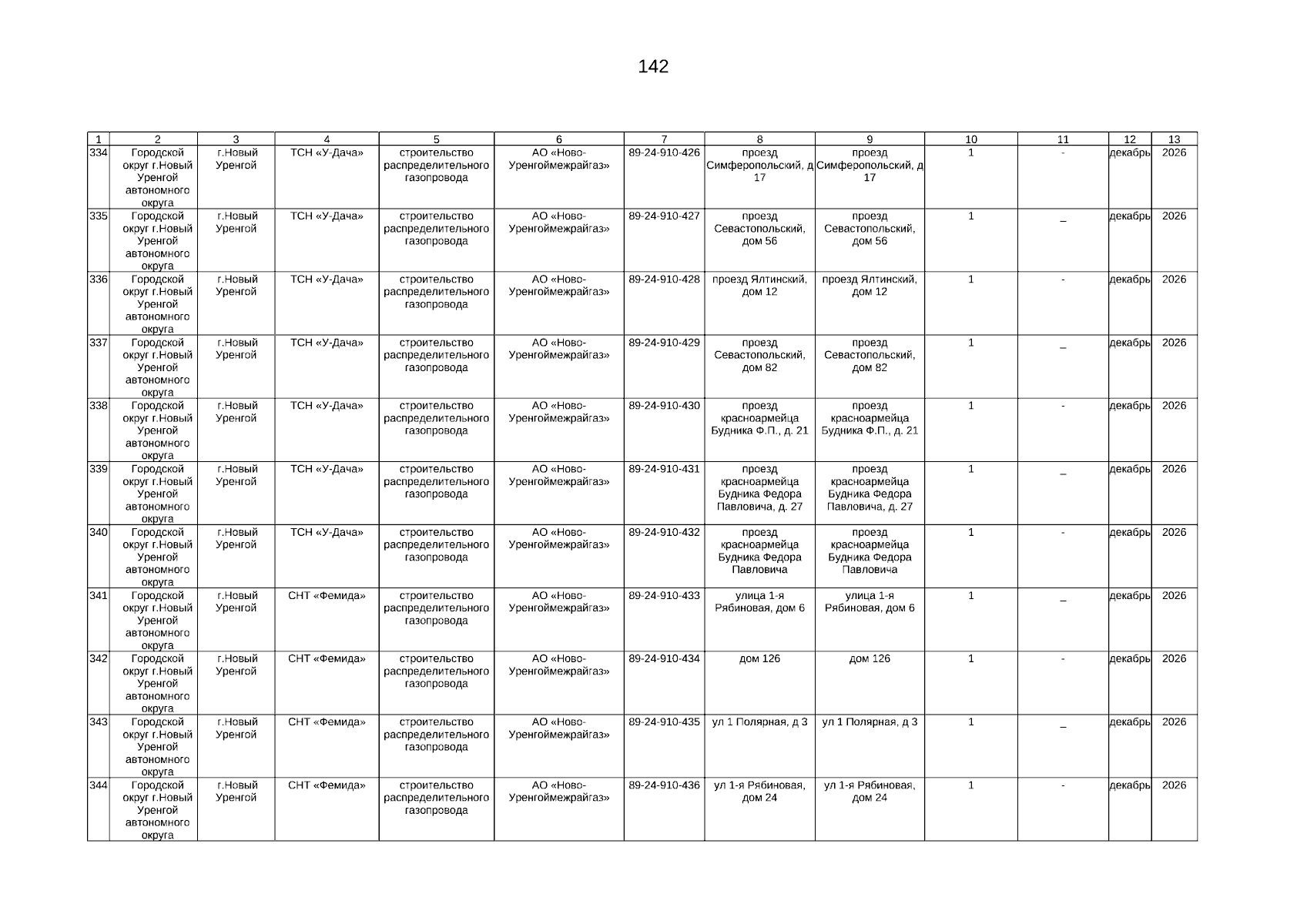 142

| 1 | 2 | 3 | 4 | 5 | 6 | 7 | 8 | 9 | 10 | 11 | 12 | 13 |
|---|---|---|---|---|---|---|---|---|---|---|---|---|
| 334 | Городской округ г.Новый Уренгой автономного округа | г.Новый Уренгой | ТСН «У-Дача» | строительство распределительного газопровода | АО «Ново-Уренгоймежрайгаз» | 89-24-910-426 | проезд Симферопольский, д 17 | проезд Симферопольский, д 17 | 1 | - | декабрь | 2026 |
| 335 | Городской округ г.Новый Уренгой автономного округа | г.Новый Уренгой | ТСН «У-Дача» | строительство распределительного газопровода | АО «Ново-Уренгоймежрайгаз» | 89-24-910-427 | проезд Севастопольский, дом 56 | проезд Севастопольский, дом 56 | 1 | _ | декабрь | 2026 |
| 336 | Городской округ г.Новый Уренгой автономного округа | г.Новый Уренгой | ТСН «У-Дача» | строительство распределительного газопровода | АО «Ново-Уренгоймежрайгаз» | 89-24-910-428 | проезд Ялтинский, дом 12 | проезд Ялтинский, дом 12 | 1 | - | декабрь | 2026 |
| 337 | Городской округ г.Новый Уренгой автономного округа | г.Новый Уренгой | ТСН «У-Дача» | строительство распределительного газопровода | АО «Ново-Уренгоймежрайгаз» | 89-24-910-429 | проезд Севастопольский, дом 82 | проезд Севастопольский, дом 82 | 1 | _ | декабрь | 2026 |
| 338 | Городской округ г.Новый Уренгой автономного округа | г.Новый Уренгой | ТСН «У-Дача» | строительство распределительного газопровода | АО «Ново-Уренгоймежрайгаз» | 89-24-910-430 | проезд красноармейца Будника Ф.П., д. 21 | проезд красноармейца Будника Ф.П., д. 21 | 1 | - | декабрь | 2026 |
| 339 | Городской округ г.Новый Уренгой автономного округа | г.Новый Уренгой | ТСН «У-Дача» | строительство распределительного газопровода | АО «Ново-Уренгоймежрайгаз» | 89-24-910-431 | проезд красноармейца Будника Федора Павловича, д. 27 | проезд красноармейца Будника Федора Павловича, д. 27 | 1 | _ | декабрь | 2026 |
| 340 | Городской округ г.Новый Уренгой автономного округа | г.Новый Уренгой | ТСН «У-Дача» | строительство распределительного газопровода | АО «Ново-Уренгоймежрайгаз» | 89-24-910-432 | проезд красноармейца Будника Федора Павловича | проезд красноармейца Будника Федора Павловича | 1 | - | декабрь | 2026 |
| 341 | Городской округ г.Новый Уренгой автономного округа | г.Новый Уренгой | СНТ «Фемида» | строительство распределительного газопровода | АО «Ново-Уренгоймежрайгаз» | 89-24-910-433 | улица 1-я Рябиновая, дом 6 | улица 1-я Рябиновая, дом 6 | 1 | _ | декабрь | 2026 |
| 342 | Городской округ г.Новый Уренгой автономного округа | г.Новый Уренгой | СНТ «Фемида» | строительство распределительного газопровода | АО «Ново-Уренгоймежрайгаз» | 89-24-910-434 | дом 126 | дом 126 | 1 | - | декабрь | 2026 |
| 343 | Городской округ г.Новый Уренгой автономного округа | г.Новый Уренгой | СНТ «Фемида» | строительство распределительного газопровода | АО «Ново-Уренгоймежрайгаз» | 89-24-910-435 | ул 1 Полярная, д 3 | ул 1 Полярная, д 3 | 1 | _ | декабрь | 2026 |
| 344 | Городской округ г.Новый Уренгой автономного округа | г.Новый Уренгой | СНТ «Фемида» | строительство распределительного газопровода | АО «Ново-Уренгоймежрайгаз» | 89-24-910-436 | ул 1-я Рябиновая, дом 24 | ул 1-я Рябиновая, дом 24 | 1 | - | декабрь | 2026 |